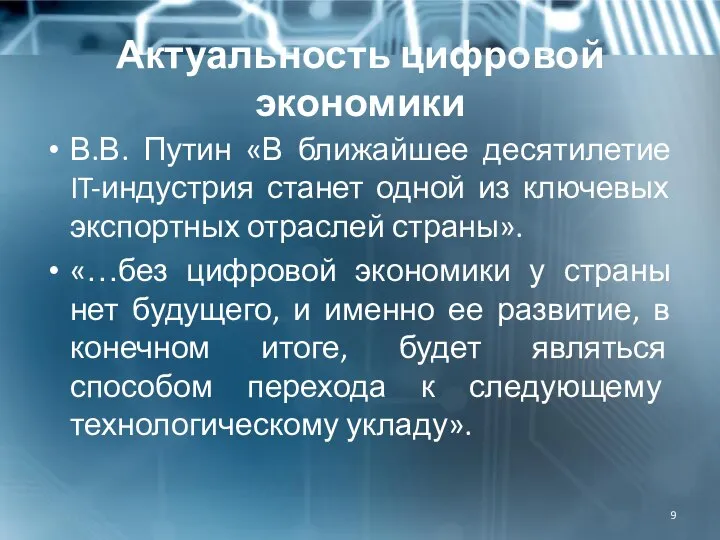 Актуальность цифровой экономики

• В.В. Путин «В ближайшее десятилетие IT-индустрия станет одной из ключевых экспортных отраслей страны».

• «…без цифровой экономики у страны нет будущего, и именно ее развитие, в конечном итоге, будет являться способом перехода к следующему технологическому укладу».

9